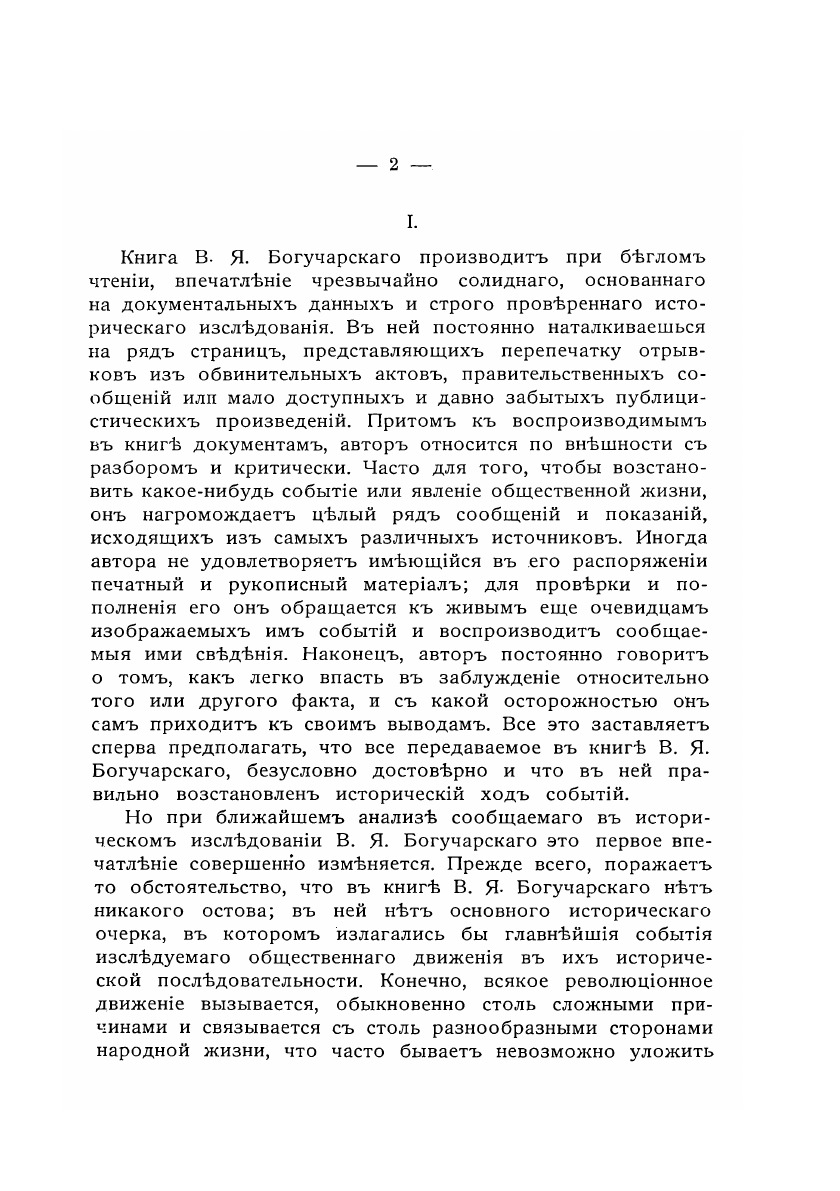 — 2 —

I.

Книга В. Я. Богучарскаго производитъ при бѣгломъ чтеніи, впечатлѣніе чрезвычайно солиднаго, основаннаго на документальныхъ данныхъ и строго провѣреннаго историческаго изслѣдованія. Въ ней постоянно наталкиваешься на рядъ страницъ, представляющихъ перепечатку отрывковъ изъ обвинительныхъ актовъ, правительственныхъ сообщеній или мало доступныхъ и давно забытыхъ публицистическихъ произведеній. Притомъ къ воспроизводимымъ въ книгѣ документамъ, авторъ относится по внѣшности съ разборомъ и критически. Часто для того, чтобы возстановить какое-нибудь событіе или явленіе общественной жизни, онъ нагромождаетъ цѣлый рядъ сообщеній и показаній, исходящихъ изъ самыхъ различныхъ источниковъ. Иногда автора не удовлетворяетъ имѣющійся въ его распоряженіи печатный и рукописный матеріалъ; для провѣрки и пополненія его онъ обращается къ живымъ еще очевидцамъ изображаемыхъ имъ событій и воспроизводитъ сообщаемыя ими свѣдѣнія. Наконецъ, авторъ постоянно говоритъ о томъ, какъ легко впасть въ заблужденіе относительно того или другого факта, и съ какой осторожностью онъ самъ приходитъ къ своимъ выводамъ. Все это заставляетъ сперва предполагать, что все передаваемое въ книгѣ В. Я. Богучарскаго, безусловно достовѣрно и что въ ней правильно возстановленъ историческій ходъ событій.

Но при ближайшемъ анализѣ сообщаемаго въ историческомъ изслѣдованіи В. Я. Богучарскаго это первое впечатлѣніе совершенно измѣняется. Прежде всего, поражаетъ то обстоятельство, что въ книгѣ В. Я. Богучарскаго нѣтъ никакого остова; въ ней нѣтъ основного историческаго очерка, въ которомъ излагались бы главнѣйшія событія изслѣдуемаго общественнаго движенія въ ихъ исторической послѣдовательности. Конечно, всякое революціонное движеніе вызывается, обыкновенно столь сложными причинами и связывается съ столь разнообразными сторонами народной жизни, что часто бываетъ невозможно уложить